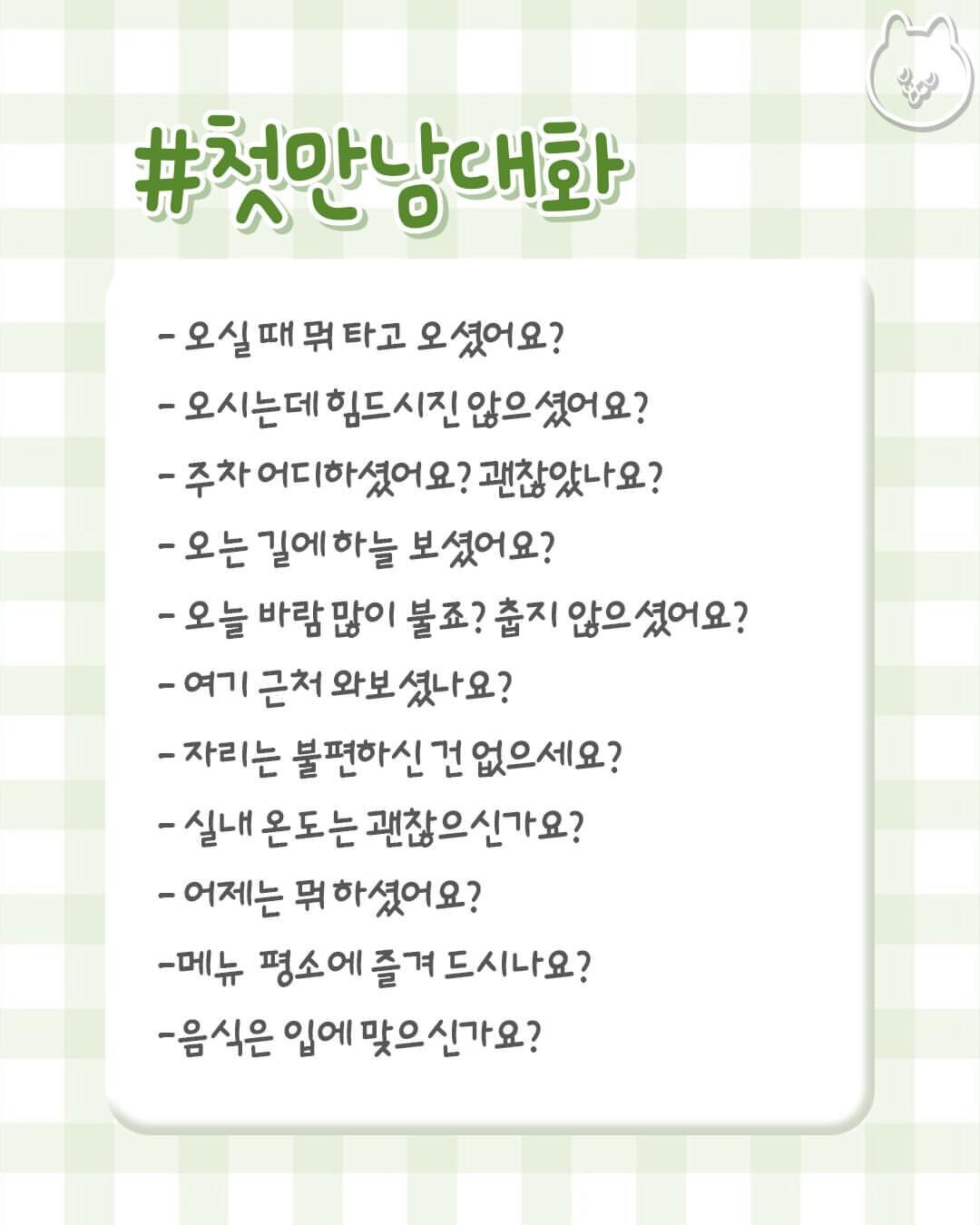 #첫만남대화

- 오실 때 뭐 타고 오셨어요?
- 오시는데 힘드시진 않으셨어요?
- 주차 어디하셨어요? 괜찮았나요?
- 오는 길에 하늘 보셨어요?
- 오늘 바람 많이 불죠? 춥지 않으셨어요?
- 여기 근처 와보셨나요?
- 자리는 불편하신 건 없으세요?
- 실내 온도는 괜찮으신가요?
- 어제는 뭐 하셨어요?
-메뉴 평소에 즐겨 드시나요?
-음식은 입에 맞으신가요?